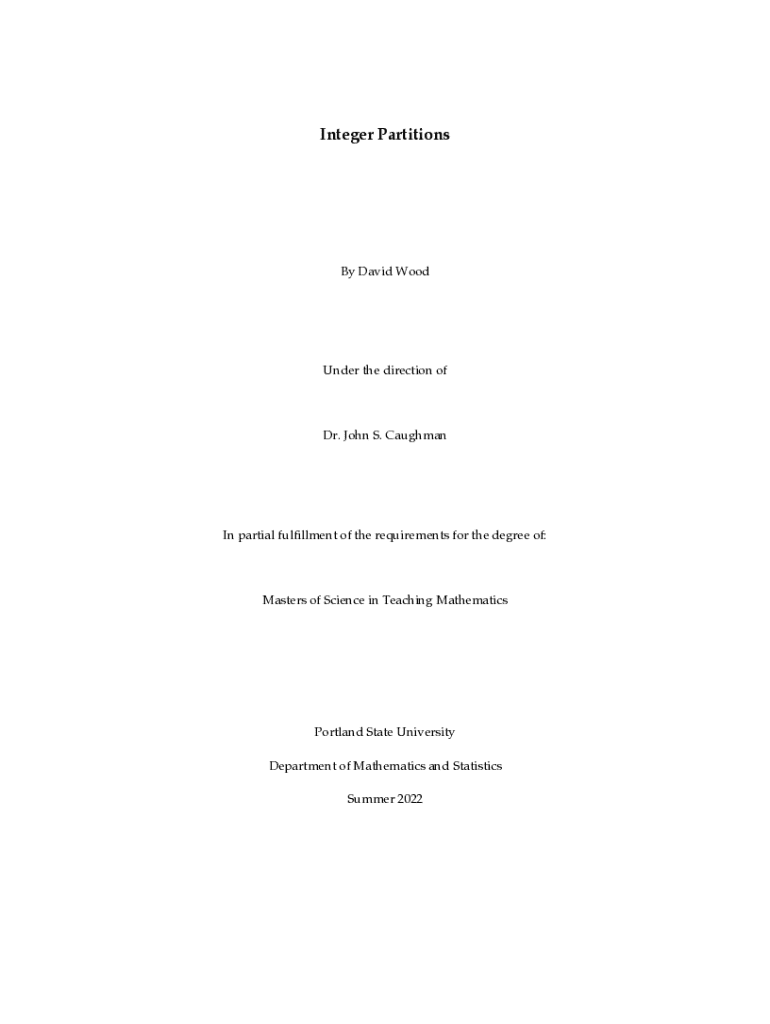 Integer Partitions

By David Wood

Under the direction of

Dr. John S. Caughman

In partial fulfillment of the requirements for the degree of:

Masters of Science in Teaching Mathematics

Portland State University

Department of Mathematics and Statistics

Summer 2022